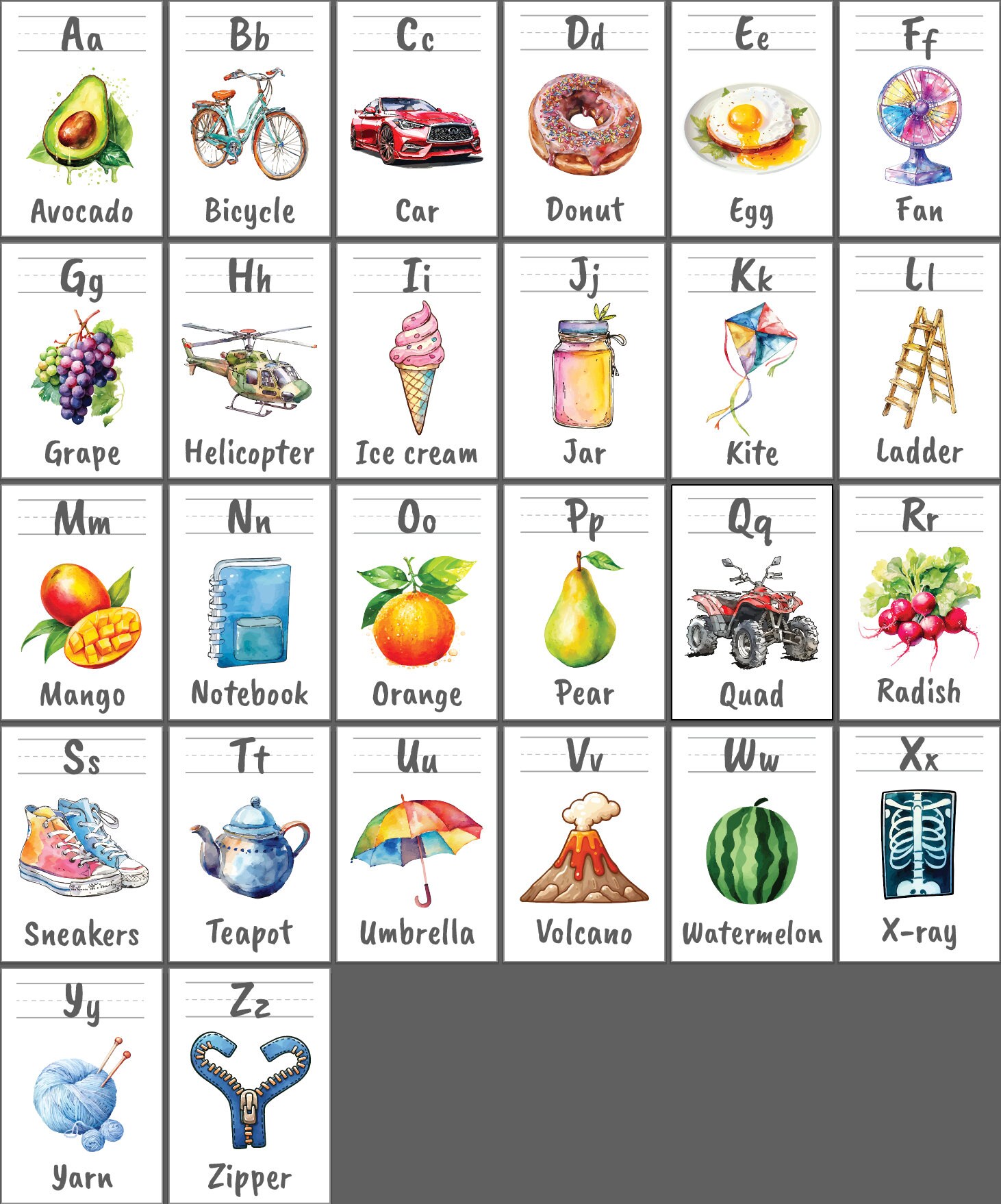 Aa
Avocado

Bb
Bicycle

Cc
Car

Dd
Donut

Ee
Egg

Ff
Fan

Gg
Grape

Hh
Helicopter

Ii
Ice cream

Jj
Jar

Kk
Kite

Ll
Ladder

Mm
Mango

Nn
Notebook

Oo
Orange

Pp
Pear

Qq
Quad

Rr
Radish

Ss
Sneakers

Tt
Teapot

Uu
Umbrella

Vv
Volcano

Ww
Watermelon

Xx
X-ray

Yy
Yarn

Zz
Zipper